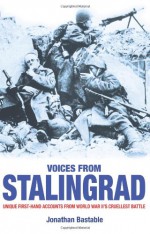 VOICES FROM
STALINGRAD
UNIQUE FIRST-HAND ACCOUNTS FROM WORLD WAR II'S CRUELLEST BATTLE

Jonathan Bastable